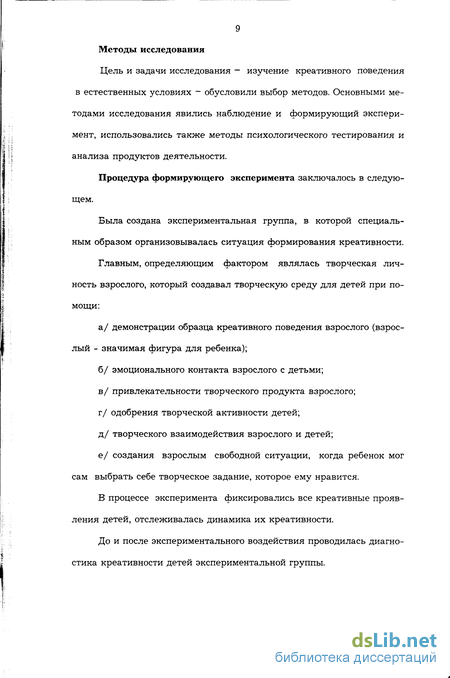 9

Методы исследования

Цель и задачи исследования – изучение креативного поведения в естественных условиях – обусловили выбор методов. Основными методами исследования явились наблюдение и формирующий эксперимент, использовались также методы психологического тестирования и анализа продуктов деятельности.

Процедура формирующего эксперимента заключалось в следующем.

Была создана экспериментальная группа, в которой специальным образом организовывалась ситуация формирования креативности.

Главным, определяющим фактором являлась творческая личность взрослого, который создавал творческую среду для детей при помощи:

а/ демонстрации образца креативного поведения взрослого (взрослый - значимая фигура для ребенка);

б/ эмоционального контакта взрослого с детьми;

в/ привлекательности творческого продукта взрослого;

г/ одобрения творческой активности детей;

д/ творческого взаимодействия взрослого и детей;

е/ создания взрослым свободной ситуации, когда ребенок мог сам выбрать себе творческое задание, которое ему нравится.

В процессе эксперимента фиксировались все креативные проявления детей, отслеживалась динамика их креативности.

До и после экспериментального воздействия проводилась диагностика креативности детей экспериментальной группы.

dsLib.net
библиотека диссертаций